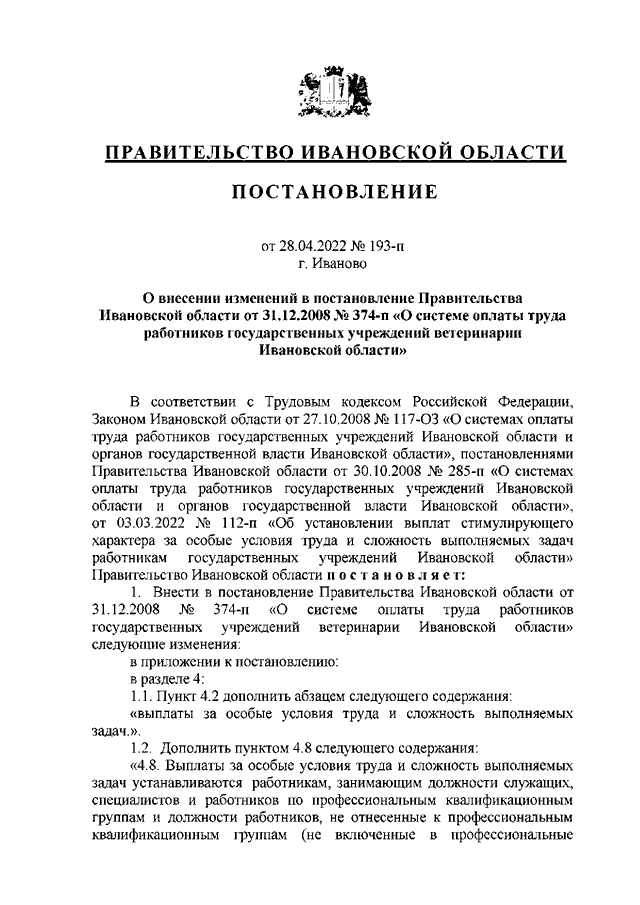 ПРАВИТЕЛЬСТВО ИВАНОВСКОЙ ОБЛАСТИ

ПОСТАНОВЛЕНИЕ

от 28.04.2022 № 193-п
г. Иваново

О внесении изменений в постановление Правительства Ивановской области от 31.12.2008 № 374-п «О системе оплаты труда работников государственных учреждений ветеринарии Ивановской области»

В соответствии с Трудовым кодексом Российской Федерации, Законом Ивановской области от 27.10.2008 № 117-ОЗ «О системах оплаты труда работников государственных учреждений Ивановской области и органов государственной власти Ивановской области», постановлениями Правительства Ивановской области от 30.10.2008 № 285-п «О системах оплаты труда работников государственных учреждений Ивановской области и органов государственной власти Ивановской области», от 03.03.2022 № 112-п «Об установлении выплат стимулирующего характера за особые условия труда и сложность выполняемых задач работникам государственных учреждений Ивановской области» Правительство Ивановской области постановляет:

1. Внести в постановление Правительства Ивановской области от 31.12.2008 № 374-п «О системе оплаты труда работников государственных учреждений ветеринарии Ивановской области» следующие изменения:

в приложении к постановлению:

в разделе 4:

1.1. Пункт 4.2 дополнить абзацем следующего содержания:

«выплаты за особые условия труда и сложность выполняемых задач.».

1.2. Дополнить пунктом 4.8 следующего содержания:

«4.8. Выплаты за особые условия труда и сложность выполняемых задач устанавливаются работникам, занимающим должности служащих, специалистов и работников по профессиональным квалификационным группам и должности работников, не отнесенные к профессиональным квалификационным группам (не включенные в профессиональные